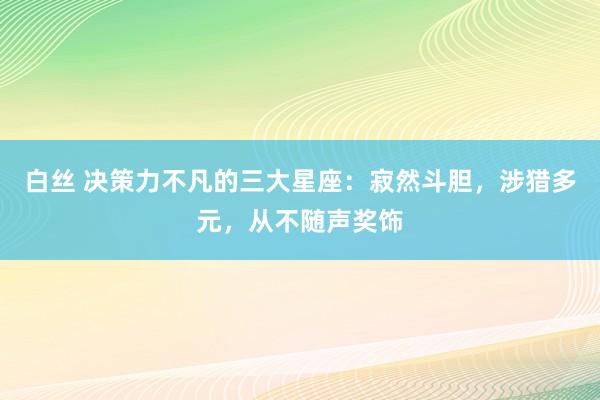 白丝 决策力不凡的三大星座：寂然斗胆，涉猎多元，从不随声奖饰